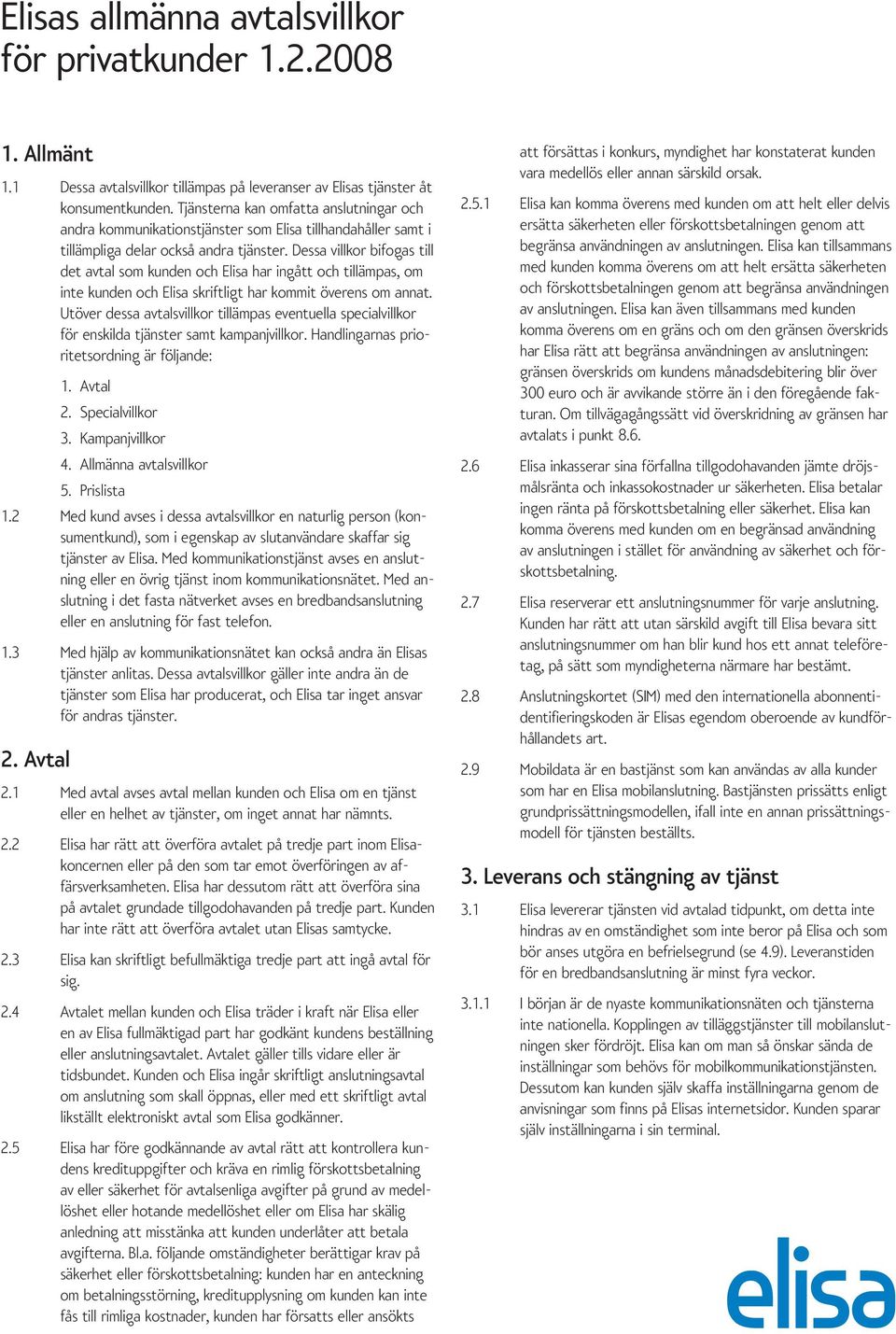 Elisas allmänna avtalsvillkor för privatkunder 1.2.2008

1. Allmänt

1.1 Dessa avtalsvillkor tillämpas på leveranser av Elisas tjänster åt konsumentkunden. Tjänsterna kan omfatta anslutningar och andra kommunikationstjänster som Elisa tillhandahåller samt i tillämpliga delar också andra tjänster. Dessa villkor bifogas till det avtal som kunden och Elisa har ingått och tillämpas, om inte kunden och Elisa skriftligt har kommit överens om annat. Utöver dessa avtalsvillkor tillämpas eventuella specialvillkor för enskilda tjänster samt kampanjvillkor. Handlingarnas prioritetsordning är följande:

1. Avtal
2. Specialvillkor
3. Kampanjvillkor
4. Allmänna avtalsvillkor
5. Prislista

1.2 Med kund avses i dessa avtalsvillkor en naturlig person (konsumentkund), som i egenskap av slutanvändare skaffar sig tjänster av Elisa. Med kommunikationstjänst avses en anslutning eller en övrig tjänst inom kommunikationsnätet. Med anslutning i det fasta nätverket avses en bredbandsanslutning eller en anslutning för fast telefon.

1.3 Med hjälp av kommunikationsnätet kan också andra än Elisas tjänster anlitas. Dessa avtalsvillkor gäller inte andra än de tjänster som Elisa har producerat, och Elisa tar inget ansvar för andras tjänster.

2. Avtal

2.1 Med avtal avses avtal mellan kunden och Elisa om en tjänst eller en helhet av tjänster, om inget annat har nämnts.

2.2 Elisa har rätt att överföra avtalet på tredje part inom Elisakoncernen eller på den som tar emot överföringen av affärsverksamheten. Elisa har dessutom rätt att överföra sina på avtalet grundade tillgodohavanden på tredje part. Kunden har inte rätt att överföra avtalet utan Elisas samtycke.

2.3 Elisa kan skriftligt befullmäktiga tredje part att ingå avtal för sig.

2.4 Avtalet mellan kunden och Elisa träder i kraft när Elisa eller en av Elisa fullmäktigad part har godkänt kundens beställning eller anslutningsavtalet. Avtalet gäller tills vidare eller är tidsbundet. Kunden och Elisa ingår skriftligt anslutningsavtal om anslutning som skall öppnas, eller med ett skriftligt avtal likställt elektroniskt avtal som Elisa godkänner.

2.5 Elisa har före godkännande av avtal rätt att kontrollera kundens kredituppgifter och kräva en rimlig förskottsbetalning av eller säkerhet för avtalsenliga avgifter på grund av medellöshet eller hotande medellöshet eller om Elisa har skälig anledning att misstänka att kunden underlåter att betala avgifterna. Bl.a. följande omständigheter berättigar krav på säkerhet eller förskottsbetalning: kunden har en anteckning om betalningsstörning, kreditupplysning om kunden kan inte fås till rimliga kostnader, kunden har försatts eller ansökts att försättas i konkurs, myndighet har konstaterat kunden vara medellös eller annan särskild orsak.

2.5.1 Elisa kan komma överens med kunden om att helt eller delvis ersätta säkerheten eller förskottsbetalningen genom att begränsa användningen av anslutningen. Elisa kan tillsammans med kunden komma överens om att helt ersätta säkerheten och förskottsbetalningen genom att begränsa användningen av anslutningen. Elisa kan även tillsammans med kunden komma överens om en gräns och om den gränsen överskrids har Elisa rätt att begränsa användningen av anslutningen: gränsen överskrids om kundens månadsdebitering blir över 300 euro och är avvikande större än i den föregående fakturan. Om tillvägagångssätt vid överskridning av gränsen har avtalats i punkt 8.6.

2.6 Elisa inkasserar sina förfallna tillgodohavanden jämte dröjsmålsränta och inkassokostnader ur säkerheten. Elisa betalar ingen ränta på förskottsbetalning eller säkerhet. Elisa kan komma överens med kunden om en begränsad användning av anslutningen i stället för användning av säkerhet och förskottsbetalning.

2.7 Elisa reserverar ett anslutningsnummer för varje anslutning. Kunden har rätt att utan särskild avgift till Elisa bevara sitt anslutningsnummer om han blir kund hos ett annat teleföretag, på sätt som myndigheterna närmare har bestämt.

2.8 Anslutningskortet (SIM) med den internationella abonnentidentifieringskoden är Elisas egendom oberoende av kundförhållandets art.

2.9 Mobildata är en bastjänst som kan användas av alla kunder som har en Elisa mobilanslutning. Bastjänsten prissätts enligt grundprissättningsmodellen, ifall inte en annan prissättningsmodell för tjänsten beställts.

3. Leverans och stängning av tjänst

3.1 Elisa levererar tjänsten vid avtalad tidpunkt, om detta inte hindras av en omständighet som inte beror på Elisa och som bör anses utgöra en befrielsegrund (se 4.9). Leveranstiden för en bredbandsanslutning är minst fyra veckor.

3.1.1 I början är de nyaste kommunikationsnäten och tjänsterna inte nationella. Kopplingen av tilläggstjänster till mobilanslutningen sker fördröjt. Elisa kan om man så önskar sända de inställningar som behövs för mobilkommunikationstjänsten. Dessutom kan kunden själv skaffa inställningarna genom de anvisningar som finns på Elisas internetsidor. Kunden sparar själv inställningarna i sin terminal.

elisa